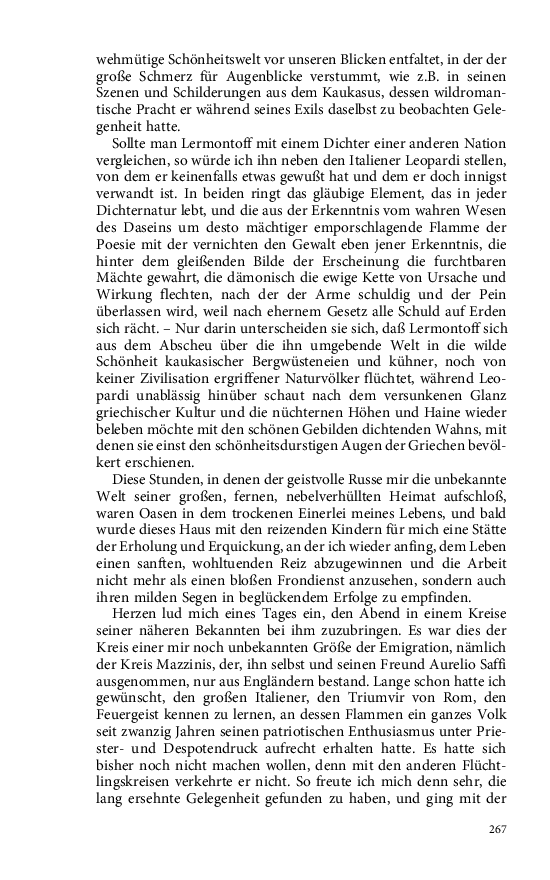 wehmütige Schönheitswelt vor unseren Blicken entfaltet, in der der große Schmerz für Augenblicke verstummt, wie z.B. in seinen Szenen und Schilderungen aus dem Kaukasus, dessen wildromantische Pracht er während seines Exils daselbst zu beobachten Gelegenheit hatte.

Sollte man Lermontoff mit einem Dichter einer anderen Nation vergleichen, so würde ich ihn neben den Italiener Leopardi stellen, von dem er keinenfalls etwas gewußt hat und dem er doch innigst verwandt ist. In beiden ringt das gläubige Element, das in jeder Dichternatur lebt, und die aus der Erkenntnis vom wahren Wesen des Daseins um desto mächtiger emporschlagende Flamme der Poesie mit der vernichten den Gewalt eben jener Erkenntnis, die hinter dem gleißenden Bilde der Erscheinung die furchtbaren Mächte gewahrt, die dämonisch die ewige Kette von Ursache und Wirkung flechten, nach der der Arme schuldig und der Pein überlassen wird, weil nach ehernem Gesetz alle Schuld auf Erden sich rächt. – Nur darin unterscheiden sie sich, daß Lermontoff sich aus dem Abscheu über die ihn umgebende Welt in die wilde Schönheit kaukasischer Bergwüsteneien und kühner, noch von keiner Zivilisation ergriffener Naturvölker flüchtet, während Leopardi unablässig hinüber schaut nach dem versunkenen Glanz griechischer Kultur und die nüchternen Höhen und Haine wieder beleben möchte mit den schönen Gebilden dichtenden Wahns, mit denen sie einst den schönheitsdurstigen Augen der Griechen bevölkert erschienen.

Diese Stunden, in denen der geistvolle Russe mir die unbekannte Welt seiner großen, fernen, nebelverhüllten Heimat aufschloß, waren Oasen in dem trockenen Einerlei meines Lebens, und bald wurde dieses Haus mit den reizenden Kindern für mich eine Stätte der Erholung und Erquickung, an der ich wieder anfing, dem Leben einen sanften, wohltuenden Reiz abzugewinnen und die Arbeit nicht mehr als einen bloßen Frondienst anzusehen, sondern auch ihren milden Segen in beglückendem Erfolge zu empfinden.

Herzen lud mich eines Tages ein, den Abend in einem Kreise seiner näheren Bekannten bei ihm zuzubringen. Es war dies der Kreis einer mir noch unbekannten Größe der Emigration, nämlich der Kreis Mazzinis, der, ihn selbst und seinen Freund Aurelio Saffi ausgenommen, nur aus Engländern bestand. Lange schon hatte ich gewünscht, den großen Italiener, den Triumvir von Rom, den Feuergeist kennen zu lernen, an dessen Flammen ein ganzes Volk seit zwanzig Jahren seinen patriotischen Enthusiasmus unter Priester- und Despotendruck aufrecht erhalten hatte. Es hatte sich bisher noch nicht machen wollen, denn mit den anderen Flüchtlingskreisen verkehrte er nicht. So freute ich mich denn sehr, die lang ersehnte Gelegenheit gefunden zu haben, und ging mit der

267